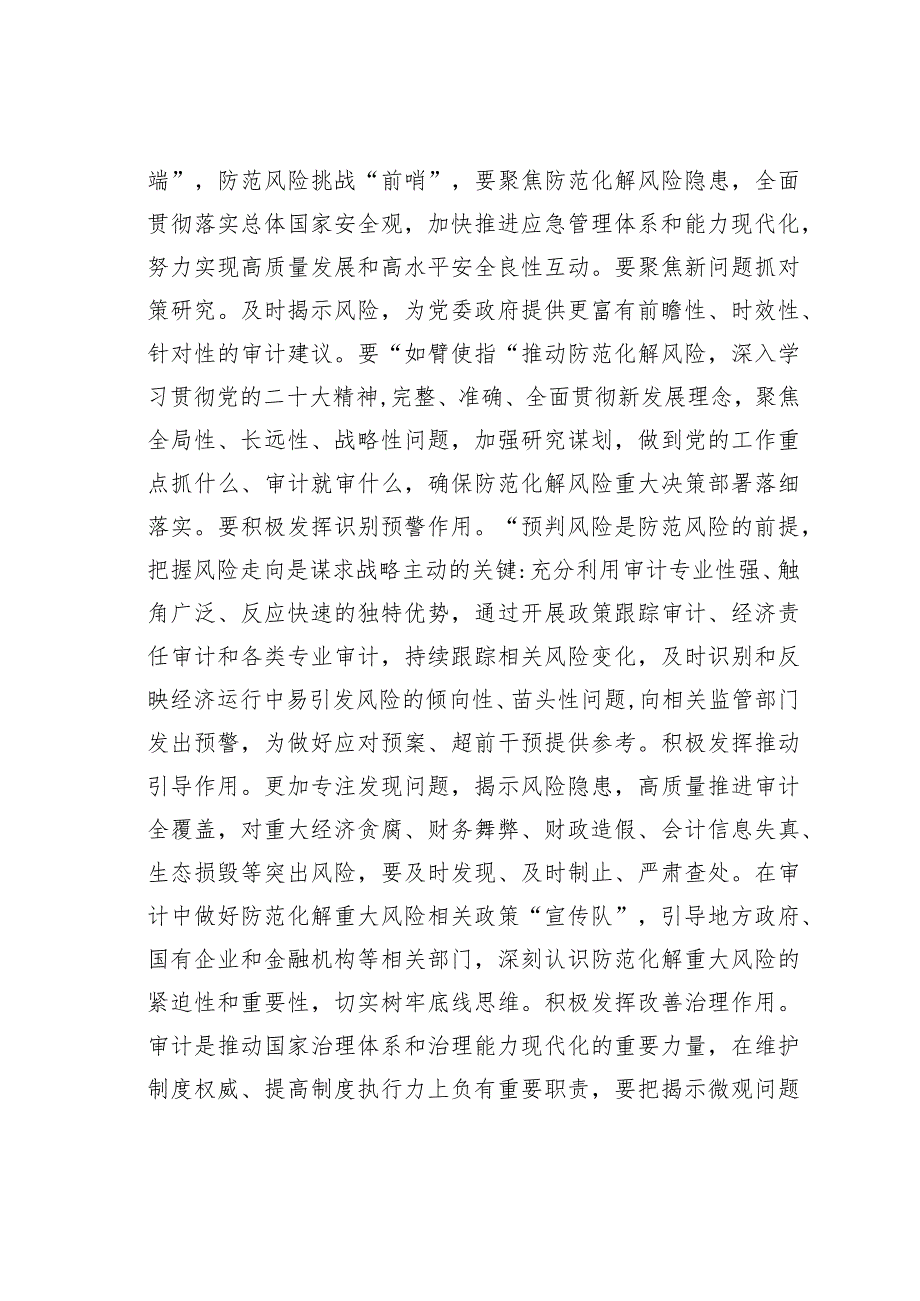 端”，防范风险挑战“前哨”，要聚焦防范化解风险隐患，全面贯彻落实总体国家安全观，加快推进应急管理体系和能力现代化，努力实现高质量发展和高水平安全良性互动。要聚焦新问题抓对策研究。及时揭示风险，为党委政府提供更富有前瞻性、时效性、针对性的审计建议。要“如臂使指“推动防范化解风险，深入学习贯彻党的二十大精神,完整、准确、全面贯彻新发展理念，聚焦全局性、长远性、战略性问题，加强研究谋划，做到党的工作重点抓什么、审计就审什么，确保防范化解风险重大决策部署落细落实。要积极发挥识别预警作用。“预判风险是防范风险的前提，把握风险走向是谋求战略主动的关键:充分利用审计专业性强、触角广泛、反应快速的独特优势，通过开展政策跟踪审计、经济责任审计和各类专业审计，持续跟踪相关风险变化，及时识别和反映经济运行中易引发风险的倾向性、苗头性问题,向相关监管部门发出预警，为做好应对预案、超前干预提供参考。积极发挥推动引导作用。更加专注发现问题，揭示风险隐患，高质量推进审计全覆盖，对重大经济贪腐、财务舞弊、财政造假、会计信息失真、生态损毁等突出风险，要及时发现、及时制止、严肃查处。在审计中做好防范化解重大风险相关政策“宣传队”，引导地方政府、国有企业和金融机构等相关部门，深刻认识防范化解重大风险的紧迫性和重要性，切实树牢底线思维。积极发挥改善治理作用。审计是推动国家治理体系和治理能力现代化的重要力量，在维护制度权威、提高制度执行力上负有重要职责，要把揭示微观问题